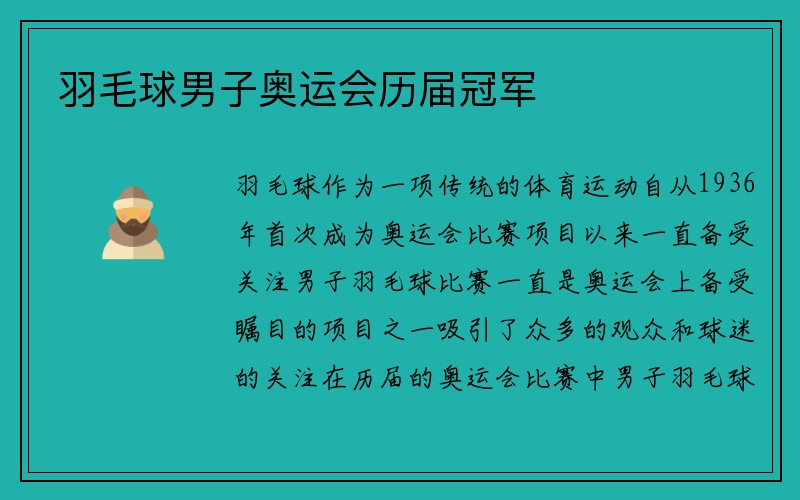 羽毛球男子奥运会历届冠军

羽毛球作为一项传统的体育运动自从1936年首次成为奥运会比赛项目以来一直备受关注男子羽毛球比赛一直是奥运会上备受瞩目的项目之一吸引了众多的观众和球迷的关注在历届的奥运会比赛中男子羽毛球